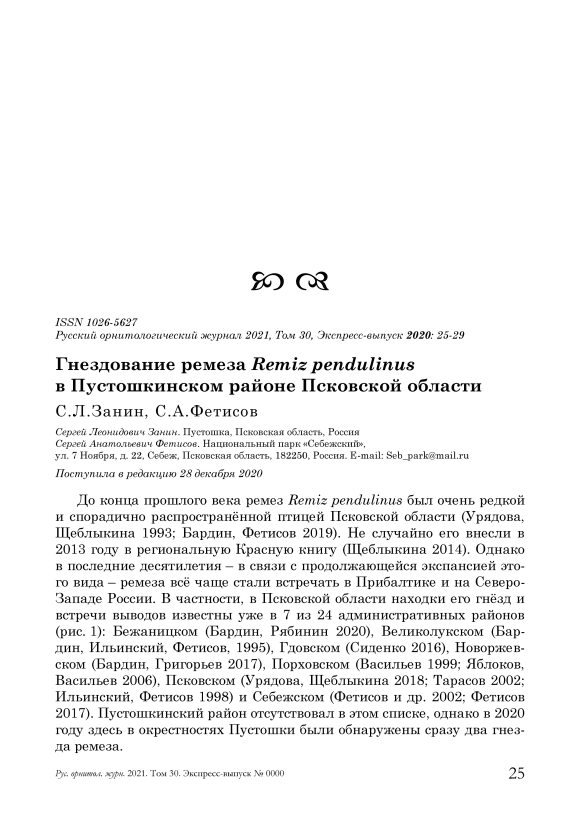 ISSN 1026-5627
Русский орнитологический журнал 2021, Том 30, Экспресс-выпуск 2020: 25-29

Гнездование ремеза Remiz pendulinus в Пустошкинском районе Псковской области

С.Л.Занин, С.А.Фетисов

Сергей Леонидович Занин. Пустошка, Псковская область, Россия
Сергей Анатольевич Фетисов. Национальный парк «Себежский», ул. 7 Ноября, д. 22, Себеж, Псковская область, 182250, Россия. E-mail: Seb_park@mail.ru

Поступила в редакцию 28 декабря 2020

До конца прошлого века ремез Remiz pendulinus был очень редкой и спорадично распространённой птицей Псковской области (Урядова, Щеблыкина 1993; Бардин, Фетисов 2019). Не случайно его внесли в 2013 году в региональную Красную книгу (Щеблыкина 2014). Однако в последние десятилетия – в связи с продолжающейся экспансией этого вида – ремеза всё чаще стали встречать в Прибалтике и на Северо-Западе России. В частности, в Псковской области находки его гнёзд и встречи выводов известны уже в 7 из 24 административных районов (рис. 1): Бежаницком (Бардин, Рябинин 2020), Великолукском (Бардин, Ильинский, Фетисов, 1995), Гдовском (Сиденко 2016), Новоржевском (Бардин, Григорьев 2017), Порховском (Васильев 1999; Яблоков, Васильев 2006), Псковском (Урядова, Щеблыкина 2018; Тарасов 2002; Ильинский, Фетисов 1998) и Себежском (Фетисов и др. 2002; Фетисов 2017). Пустошкинский район отсутствовал в этом списке, однако в 2020 году здесь в окрестностях Пустошки были обнаружены сразу два гнезда ремеза.

Рус. орнитол. журн. 2021. Том 30. Экспресс-выпуск № 0000 25